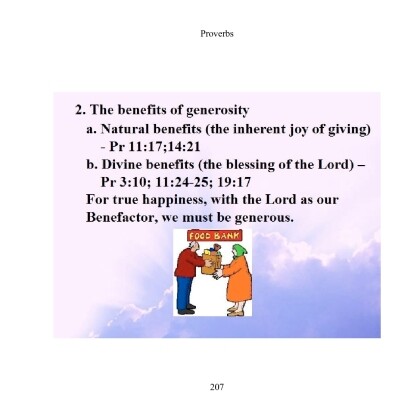 Proverbs

2. The benefits of generosity

a. Natural benefits (the inherent joy of giving) - Pr 11:17;14:21

b. Divine benefits (the blessing of the Lord) – Pr 3:10; 11:24-25; 19:17

For true happiness, with the Lord as our Benefactor, we must be generous.

FOOD BANK

207